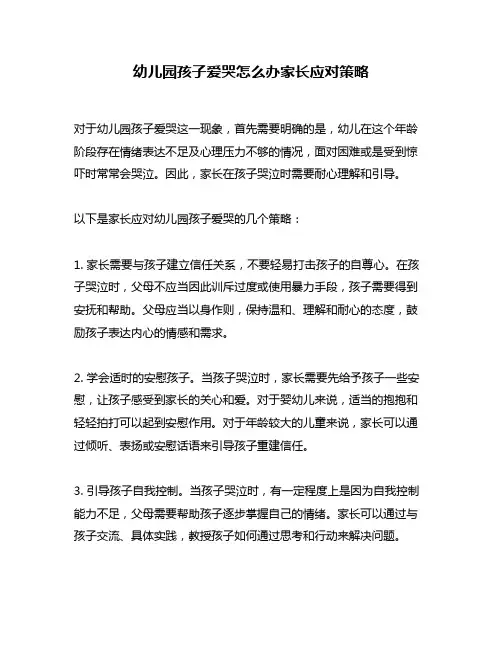 幼儿园孩子爱哭怎么办家长应对策略

对于幼儿园孩子爱哭这一现象，首先需要明确的是，幼儿在这个年龄阶段存在情绪表达不足及心理压力不够的情况，面对困难或是受到惊吓时常常会哭泣。因此，家长在孩子哭泣时需要耐心理解和引导。

以下是家长应对幼儿园孩子爱哭的几个策略：

1. 家长需要与孩子建立信任关系，不要轻易打击孩子的自尊心。在孩子哭泣时，父母不应当因此训斥过度或使用暴力手段，孩子需要得到安抚和帮助。父母应当以身作则，保持温和、理解和耐心的态度，鼓励孩子表达内心的情感和需求。

2. 学会适时的安慰孩子。当孩子哭泣时，家长需要先给予孩子一些安慰，让孩子感受到家长的关心和爱。对于婴幼儿来说，适当的抱抱和轻轻拍打可以起到安慰作用。对于年龄较大的儿童来说，家长可以通过倾听、表扬或安慰话语来引导孩子重建信任。

3. 引导孩子自我控制。当孩子哭泣时，有一定程度上是因为自我控制能力不足，父母需要帮助孩子逐步掌握自己的情绪。家长可以通过与孩子交流、具体实践，教授孩子如何通过思考和行动来解决问题。